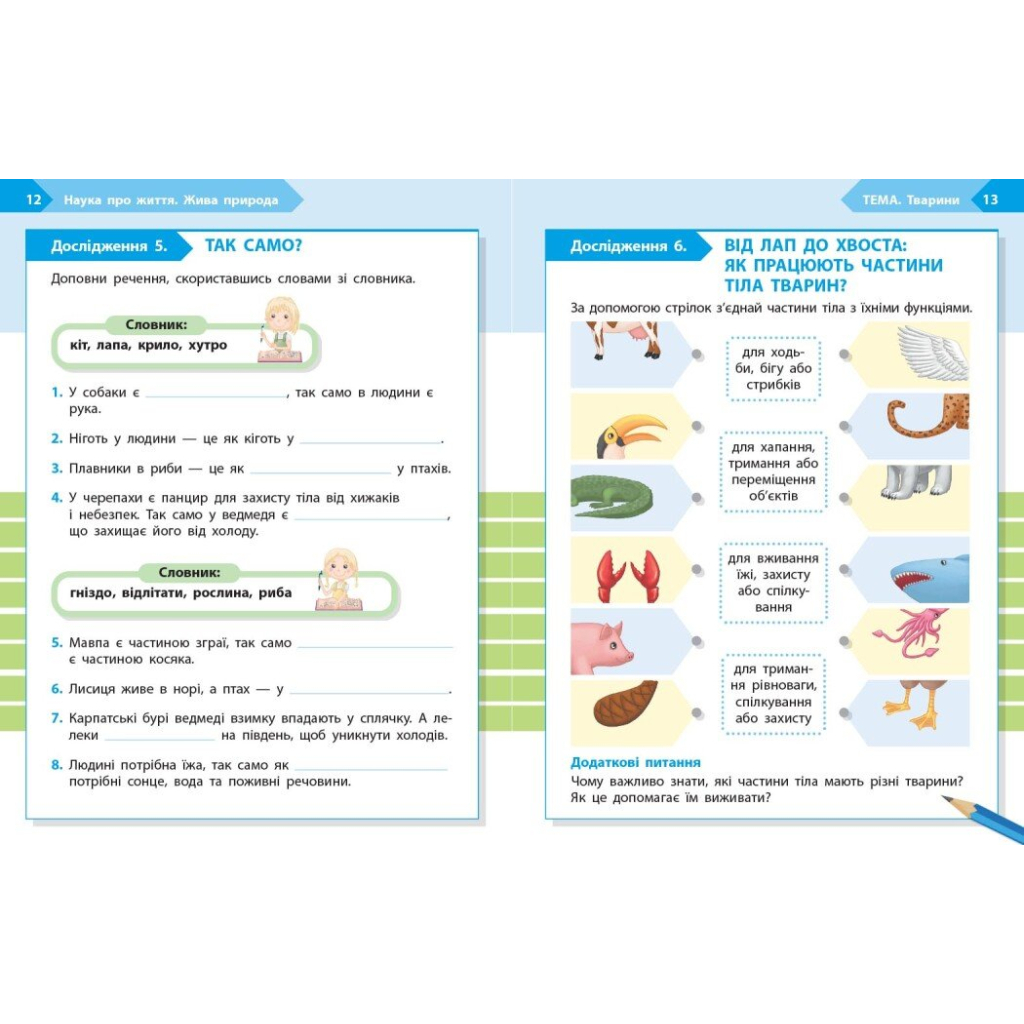 12 Наука про життя. Жива природа

Дослідження 5. ТАК САМО?

Доповни речення, скориставшись словами зі словника.

Словник:
кіт, лапа, крило, хутро

1. У собаки є ____, так само в людини є рука.

2. Ніготь у людини — це як кіготь у ____.

3. Плавники в риби — це як ____ у птахів.

4. У черепахи є панцир для захисту тіла від хижаків і небезпек. Так само у ведмедя є ____, що захищає його від холоду.

Словник:
гніздо, відлітати, рослина, риба

5. Мавпа є частиною зграї, так само ____ є частиною косяка.

6. Лисиця живе в норі, а птах — у ____.

7. Карпатські бурі ведмеді взимку впадають у сплячку. А лелеки ____ на південь, щоб уникнути холодів.

8. Людині потрібна їжа, так само як ____ потрібні сонце, вода та поживні речовини.

ТЕМА. Тварини 13

Дослідження 6. ВІД ЛАП ДО ХВОСТА: ЯК ПРАЦЮЮТЬ ЧАСТИНИ ТІЛА ТВАРИН?

За допомогою стрілок з'єднай частини тіла з їхніми функціями.

для ходьби, бігу або стрибків

для хапання, тримання або переміщення об'єктів

для вживання їжі, захисту або спілкування

для тримання рівноваги, спілкування або захисту

Додаткові питання
Чому важливо знати, які частини тіла мають різні тварини? Як це допомагає їм виживати?